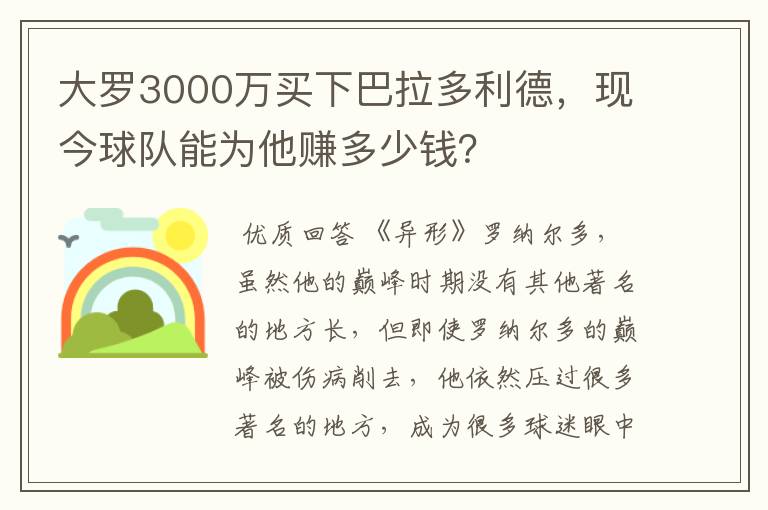 大罗3000万买下巴拉多利德，现今球队能为他赚多少钱?

优质回答 《异形》罗纳尔多，虽然他的巅峰时期没有其他著名的地方长，但即使罗纳尔多的巅峰被伤病削去，他依然压过很多著名的地方，成为很多球迷眼中